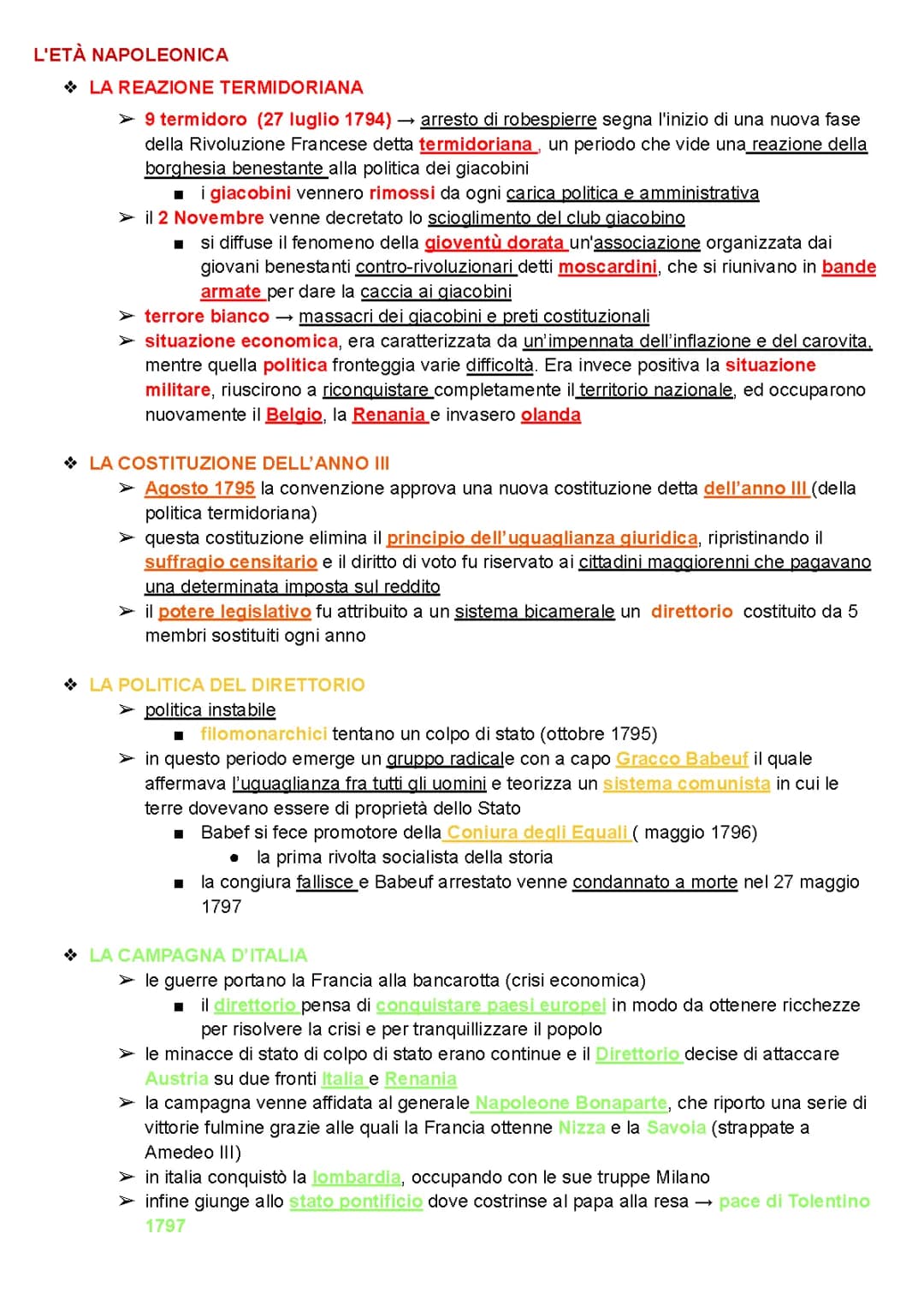 L'ETÀ NAPOLEONICA

❖ LA REAZIONE TERMIDORIANA

➢ 9 termidoro (27 luglio 1794) → arresto di robespierre segna l'inizio di una nuova fase della Rivoluzione Francese detta termidoriana , un periodo che vide una reazione della borghesia benestante alla politica dei giacobini

■ i giacobini vennero rimossi da ogni carica politica e amministrativa

➢ il 2 Novembre venne decretato lo scioglimento del club giacobino

■ si diffuse il fenomeno della gioventù dorata un'associazione organizzata dai giovani benestanti contro-rivoluzionari detti moscardini, che si riunivano in bande armate per dare la caccia ai giacobini

➢ terrore bianco → massacri dei giacobini e preti costituzionali

➢ situazione economica, era caratterizzata da un'impennata dell'inflazione e del carovita, mentre quella politica fronteggia varie difficoltà. Era invece positiva la situazione militare, riuscirono a riconquistare completamente il territorio nazionale, ed occuparono nuovamente il Belgio, la Renania e invasero olanda

❖ LA COSTITUZIONE DELL'ANNO III

➢ Agosto 1795 la convenzione approva una nuova costituzione detta dell'anno III (della politica termidoriana)

➢ questa costituzione elimina il principio dell'uguaglianza giuridica, ripristinando il suffragio censitario e il diritto di voto fu riservato ai cittadini maggiorenni che pagavano una determinata imposta sul reddito

➢ il potere legislativo fu attribuito a un sistema bicamerale un direttorio costituito da 5 membri sostituiti ogni anno

❖ LA POLITICA DEL DIRETTORIO

➢ politica instabile

■ filomonarchici tentano un colpo di stato (ottobre 1795)

➢ in questo periodo emerge un gruppo radicale con a capo Gracco Babeuf il quale affermava l'uguaglianza fra tutti gli uomini e teorizza un sistema comunista in cui le terre dovevano essere di proprietà dello Stato

■ Babef si fece promotore della Coniura degli Equali ( maggio 1796)

● la prima rivolta socialista della storia

■ la congiura fallisce e Babeuf arrestato venne condannato a morte nel 27 maggio 1797

❖ LA CAMPAGNA D'ITALIA

➢ le guerre portano la Francia alla bancarotta (crisi economica)

■ il direttorio pensa di conquistare paesi europei in modo da ottenere ricchezze per risolvere la crisi e per tranquillizzare il popolo

➢ le minacce di stato di colpo di stato erano continue e il Direttorio decise di attaccare Austria su due fronti Italia e Renania

➢ la campagna venne affidata al generale Napoleone Bonaparte, che riporto una serie di vittorie fulmine grazie alle quali la Francia ottenne Nizza e la Savoia (strappate a Amedeo III)

➢ in italia conquistò la lombardia, occupando con le sue truppe Milano

➢ infine giunge allo stato pontificio dove costrinse al papa alla resa → pace di Tolentino 1797